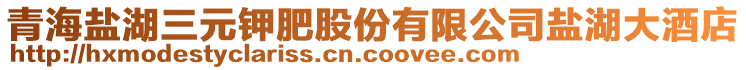 青海盐湖三元钾肥股份有限公司盐湖大酒店
http://hxmodestyclariss.cn.coovee.com